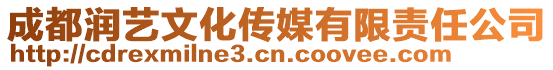 成都润艺文化传媒有限责任公司
http://cdrexmilne3.cn.coovee.com